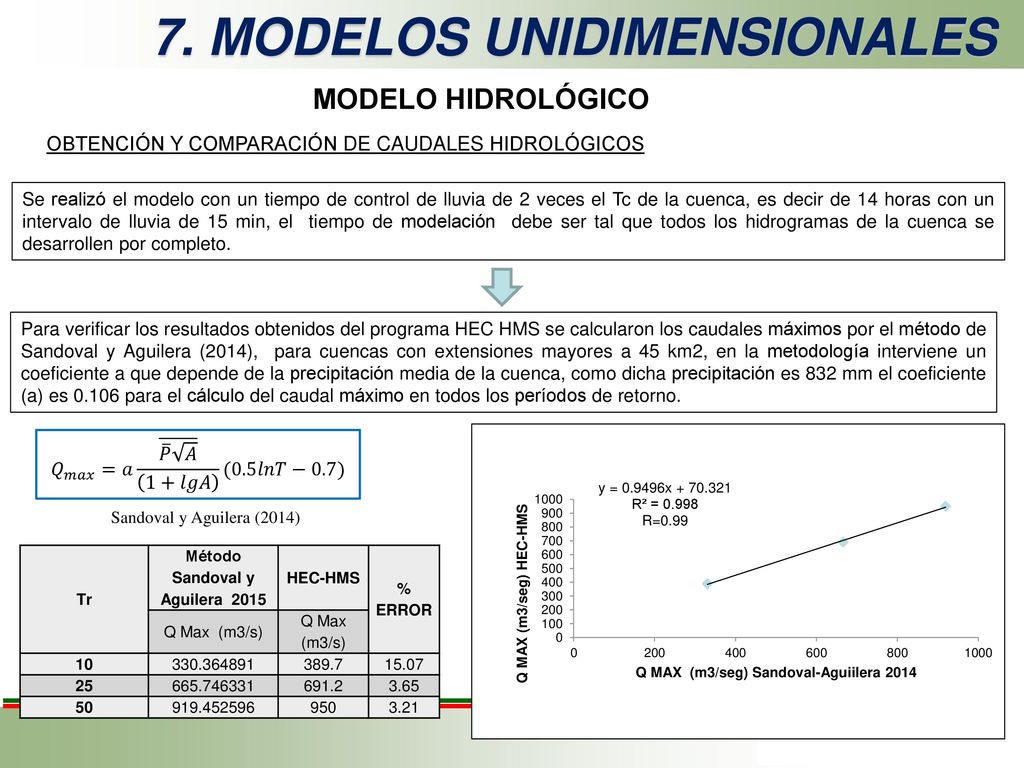 7. MODELOS UNIDIMENSIONALES

MODELO HIDROLÓGICO

OBTENCIÓN Y COMPARACIÓN DE CAUDALES HIDROLÓGICOS

Se realizó el modelo con un tiempo de control de lluvia de 2 veces el Tc de la cuenca, es decir de 14 horas con un intervalo de lluvia de 15 min, el tiempo de modelación debe ser tal que todos los hidrogramas de la cuenca se desarrollen por completo.

Para verificar los resultados obtenidos del programa HEC HMS se calcularon los caudales máximos por el método de Sandoval y Aguilera (2014), para cuencas con extensiones mayores a 45 km2, en la metodología interviene un coeficiente a que depende de la precipitación media de la cuenca, como dicha precipitación es 832 mm el coeficiente (a) es 0.106 para el cálculo del caudal máximo en todos los períodos de retorno.

$Q_{max} = a\frac{\overline{P}\sqrt{A}}{(1+lgA)}(0.5lnT - 0.7)$

Sandoval y Aguilera (2014)

| Tr | Método Sandoval y Aguilera 2015 | HEC-HMS | % ERROR |
|---|---|---|---|
| | Q Max (m3/s) | Q Max (m3/s) | |
| 10 | 330.364891 | 389.7 | 15.07 |
| 25 | 665.746331 | 691.2 | 3.65 |
| 50 | 919.452596 | 950 | 3.21 |

y = 0.9496x + 70.321
R² = 0.998
R=0.99

Q MAX (m3/seg) HEC-HMS
1000
900
800
700
600
500
400
300
200
100
0
0 200 400 600 800 1000
Q MAX (m3/seg) Sandoval-Aguiilera 2014